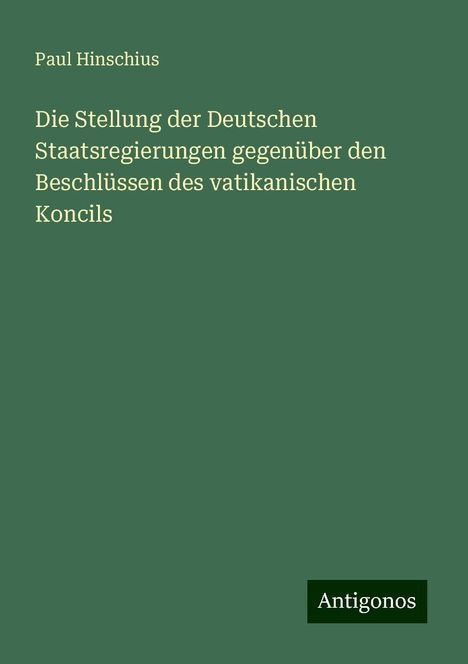 Paul Hinschius

Die Stellung der Deutschen Staatsregierungen gegenüber den Beschlüssen des vatikanischen Koncils

Antigonos